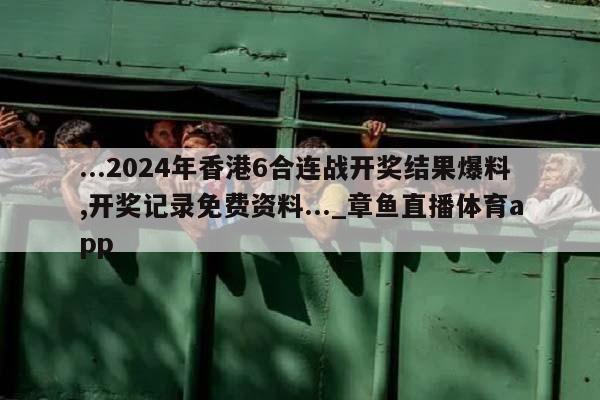 ...2024年香港6合连战开奖结果爆料,开奖记录免费资料..._章鱼直播体育app